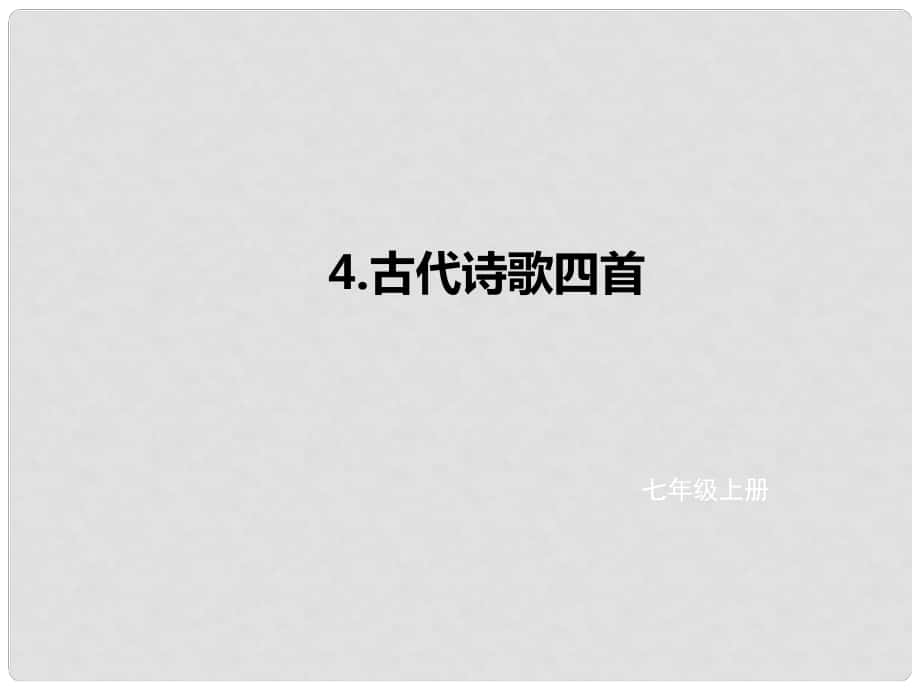 4.古代诗歌四首

七年级上册